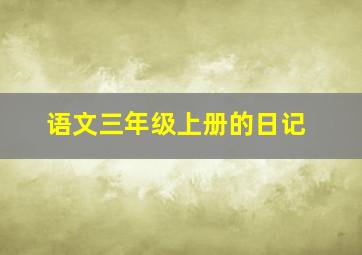 语文三年级上册的日记